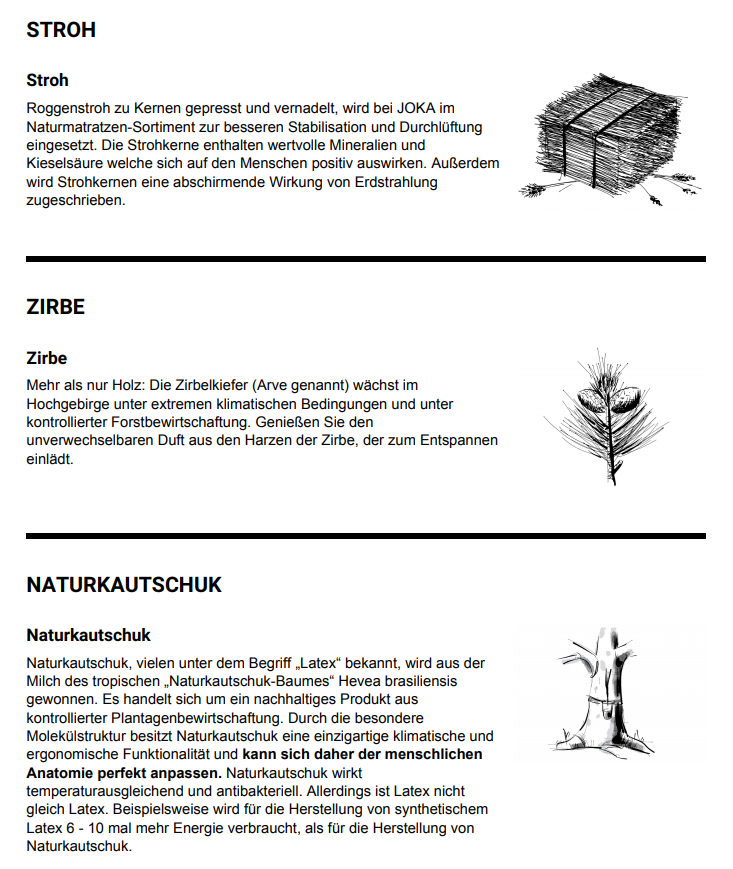 STROH

Stroh

Roggenstroh zu Kernen gepresst und vernadelt, wird bei JOKA im Naturmatratzen-Sortiment zur besseren Stabilisation und Durchlüftung eingesetzt. Die Strohkerne enthalten wertvolle Mineralien und Kieselsäure welche sich auf den Menschen positiv auswirken. Außerdem wird Strohkernen eine abschirmende Wirkung von Erdstrahlung zugeschrieben.

ZIRBE

Zirbe

Mehr als nur Holz: Die Zirbelkiefer (Arve genannt) wächst im Hochgebirge unter extremen klimatischen Bedingungen und unter kontrollierter Forstbewirtschaftung. Genießen Sie den unverwechselbaren Duft aus den Harzen der Zirbe, der zum Entspannen einlädt.

NATURKAUTSCHUK

Naturkautschuk

Naturkautschuk, vielen unter dem Begriff „Latex“ bekannt, wird aus der Milch des tropischen „Naturkautschuk-Baumes“ Hevea brasiliensis gewonnen. Es handelt sich um ein nachhaltiges Produkt aus kontrollierter Plantagenbewirtschaftung. Durch die besondere Molekülstruktur besitzt Naturkautschuk eine einzigartige klimatische und ergonomische Funktionalität und kann sich daher der menschlichen Anatomie perfekt anpassen. Naturkautschuk wirkt temperaturausgleichend und antibakteriell. Allerdings ist Latex nicht gleich Latex. Beispielsweise wird für die Herstellung von synthetischem Latex 6 - 10 mal mehr Energie verbraucht, als für die Herstellung von Naturkautschuk.